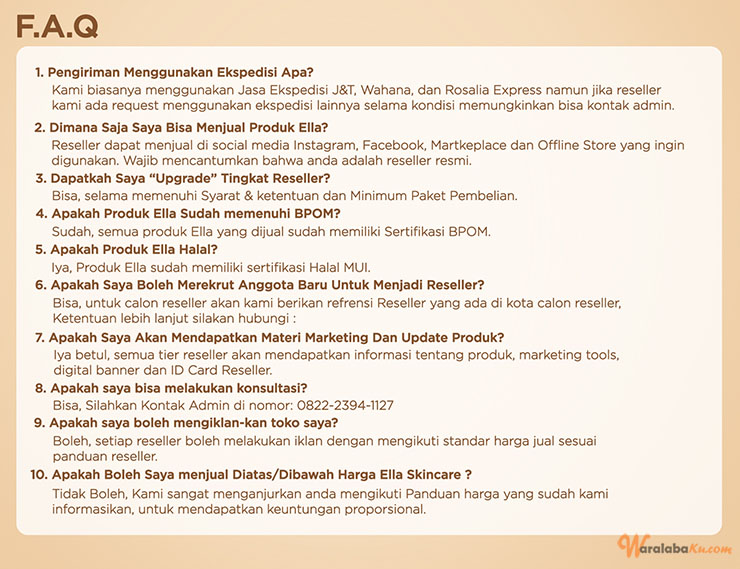 F.A.Q

1. Pengiriman Menggunakan Ekspedisi Apa?
Kami biasanya menggunakan Jasa Ekspedisi J&T, Wahana, dan Rosalia Express namun jika reseller kami ada request menggunakan ekspedisi lainnya selama kondisi memungkinkan bisa kontak admin.

2. Dimana Saja Saya Bisa Menjual Produk Ella?
Reseller dapat menjual di social media Instagram, Facebook, Martkeplace dan Offline Store yang ingin digunakan. Wajib mencantumkan bahwa anda adalah reseller resmi.

3. Dapatkah Saya "Upgrade" Tingkat Reseller?
Bisa, selama memenuhi Syarat & ketentuan dan Minimum Paket Pembelian.

4. Apakah Produk Ella Sudah memenuhi BPOM?
Sudah, semua produk Ella yang dijual sudah memiliki Sertifikasi BPOM.

5. Apakah Produk Ella Halal?
Iya, Produk Ella sudah memiliki sertifikasi Halal MUI.

6. Apakah Saya Boleh Merekrut Anggota Baru Untuk Menjadi Reseller?
Bisa, untuk calon reseller akan kami berikan refrensi Reseller yang ada di kota calon reseller, Ketentuan lebih lanjut silakan hubungi :

7. Apakah Saya Akan Mendapatkan Materi Marketing Dan Update Produk?
Iya betul, semua tier reseller akan mendapatkan informasi tentang produk, marketing tools, digital banner dan ID Card Reseller.

8. Apakah saya bisa melakukan konsultasi?
Bisa, Silahkan Kontak Admin di nomor: 0822-2394-1127

9. Apakah saya boleh mengiklan-kan toko saya?
Boleh, setiap reseller boleh melakukan iklan dengan mengikuti standar harga jual sesuai panduan reseller.

10. Apakah Boleh Saya menjual Diatas/Dibawah Harga Ella Skincare ?
Tidak Boleh, Kami sangat menganjurkan anda mengikuti Panduan harga yang sudah kami informasikan, untuk mendapatkan keuntungan proporsional.

WaralabaKu.com